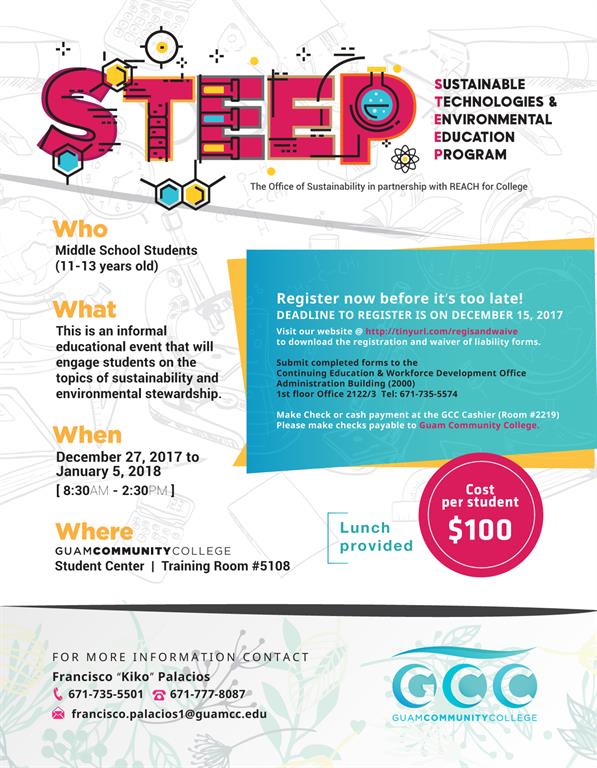 STEEP

SUSTAINABLE TECHNOLOGIES & ENVIRONMENTAL EDUCATION PROGRAM

The Office of Sustainability in partnership with REACH for College

Who
Middle School Students (11-13 years old)

What
This is an informal educational event that will engage students on the topics of sustainability and environmental stewardship.

When
December 27, 2017 to January 5, 2018
[ 8:30AM - 2:30PM ]

Where
GUAMCOMMUNITYCOLLEGE
Student Center | Training Room #5108

Register now before it's too late!
DEADLINE TO REGISTER IS ON DECEMBER 15, 2017

Visit our website @ http://tinyurl.com/regisandwaive to download the registration and waiver of liability forms.

Submit completed forms to the Continuing Education & Workforce Development Office Administration Building (2000) 1st floor Office 2122/3 Tel: 671-735-5574

Make Check or cash payment at the GCC Cashier (Room #2219) Please make checks payable to Guam Community College.

Lunch provided

Cost per student $100

FOR MORE INFORMATION CONTACT
Francisco "Kiko" Palacios
671-735-5501 671-777-8087
francisco.palacios1@guamcc.edu

GCC
GUAMCOMMUNITYCOLLEGE